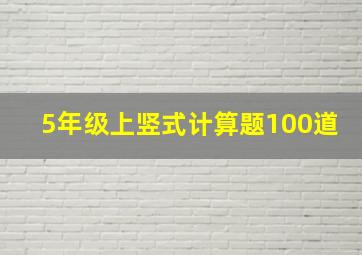 5年级上竖式计算题100道